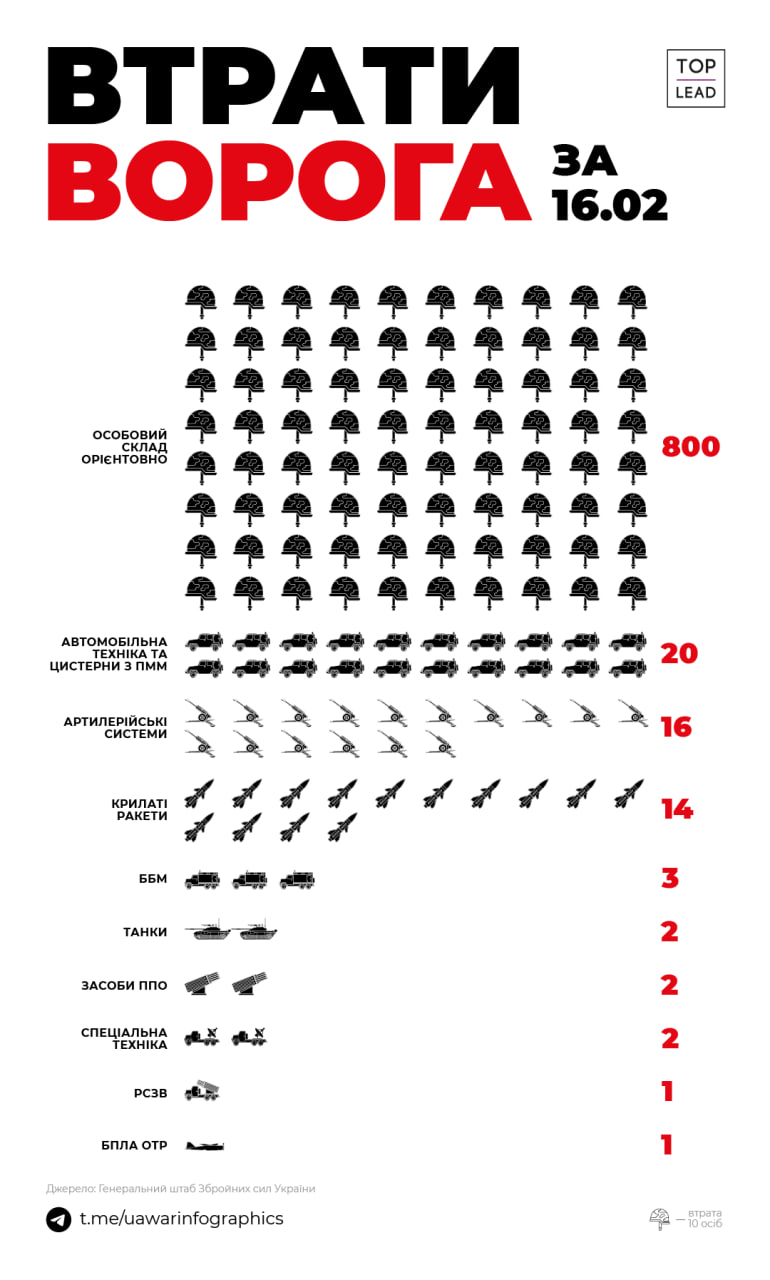 ВТРАТИ ВОРОГА ЗА 16.02

TOP LEAD

ОСОБОВИЙ СКЛАД ОРІЄНТОВНО 800

АВТОМОБІЛЬНА ТЕХНІКА ТА ЦИСТЕРНИ З ПММ 20

АРТИЛЕРІЙСЬКІ СИСТЕМИ 16

КРИЛАТІ РАКЕТИ 14

ББМ 3

ТАНКИ 2

ЗАСОБИ ППО 2

СПЕЦІАЛЬНА ТЕХНІКА 2

РСЗВ 1

БПЛА ОТР 1

Джерело: Генеральний штаб Збройних сил України

t.me/uawarinfographics

— втрата 10 осіб